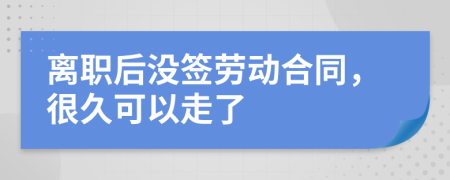 离职后没签劳动合同，很久可以走了